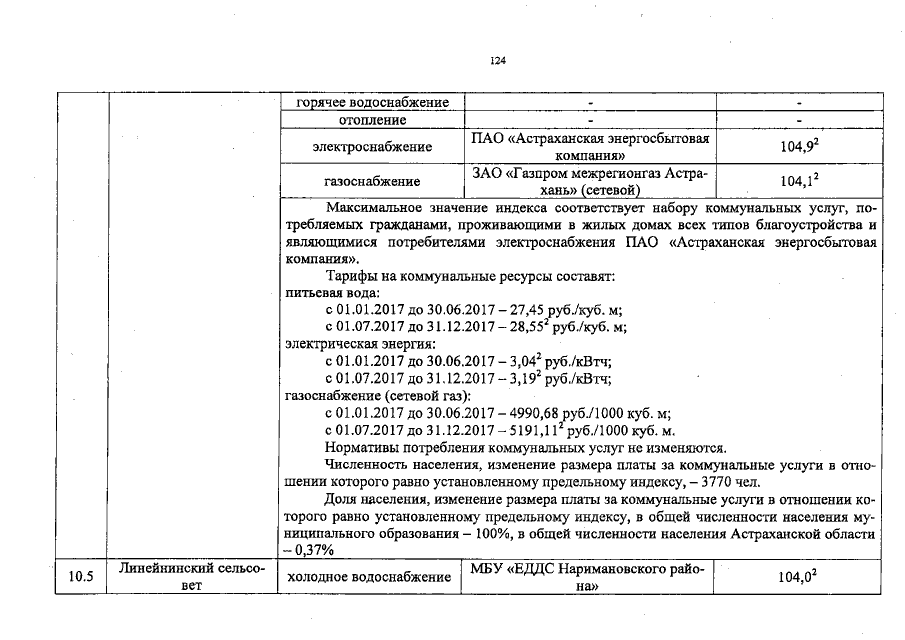 124

| | | горячее водоснабжение | - | - |
|---|---|---|---|---|
| | | отопление | - | - |
| | | электроснабжение | ПАО «Астраханская энергосбытовая компания» | $104,9^2$ |
| | | газоснабжение | ЗАО «Газпром межрегионгаз Астрахань» (сетевой) | $104,1^2$ |
| | | Максимальное значение индекса соответствует набору коммунальных услуг, потребляемых гражданами, проживающими в жилых домах всех типов благоустройства и являющимися потребителями электроснабжения ПАО «Астраханская энергосбытовая компания». Тарифы на коммунальные ресурсы составят: питьевая вода: с 01.01.2017 до 30.06.2017 – 27,45 руб./куб. м; с 01.07.2017 до 31.12.2017 – $28,55^2$ руб./куб. м; электрическая энергия: с 01.01.2017 до 30.06.2017 – $3,04^2$ руб./кВтч; с 01.07.2017 до 31.12.2017 – $3,19^2$ руб./кВтч; газоснабжение (сетевой газ): с 01.01.2017 до 30.06.2017 – 4990,68 руб./1000 куб. м; с 01.07.2017 до 31.12.2017 – $5191,11^2$ руб./1000 куб. м. Нормативы потребления коммунальных услуг не изменяются. Численность населения, изменение размера платы за коммунальные услуги в отношении которого равно установленному предельному индексу, – 3770 чел. Доля населения, изменение размера платы за коммунальные услуги в отношении которого равно установленному предельному индексу, в общей численности населения муниципального образования – 100%, в общей численности населения Астраханской области – 0,37% | | |
| 10.5 | Линейнинский сельсовет | холодное водоснабжение | МБУ «ЕДДС Наримановского района» | $104,0^2$ |